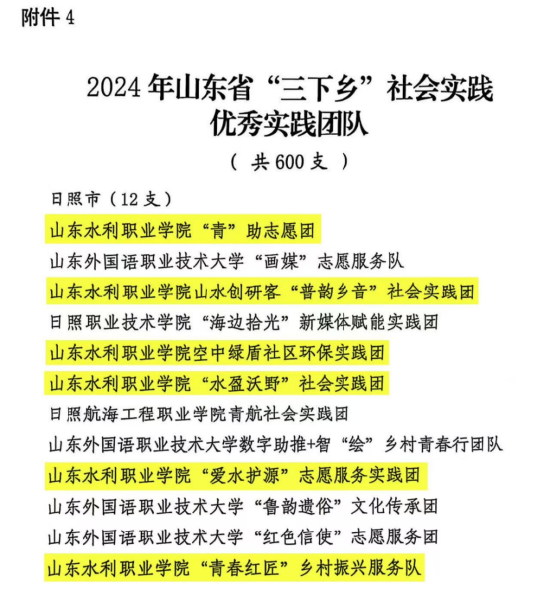 附件 4

2024 年山东省“三下乡”社会实践
优秀实践团队

（ 共 600 支 ）

日照市（12 支）

山东水利职业学院“青”助志愿团

山东外国语职业技术大学“画媒”志愿服务队

山东水利职业学院山水创研客“普韵乡音”社会实践团

日照职业技术学院“海边拾光”新媒体赋能实践团

山东水利职业学院空中绿盾社区环保实践团

山东水利职业学院“水盈沃野”社会实践团

日照航海工程职业学院青航社会实践团

山东外国语职业技术大学数字助推+智“绘”乡村青春行团队

山东水利职业学院“爱水护源”志愿服务实践团

山东外国语职业技术大学“鲁韵遗俗”文化传承团

山东外国语职业技术大学“红色信使”志愿服务团

山东水利职业学院“青春红匠”乡村振兴服务队